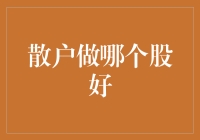 散户做哪个股好